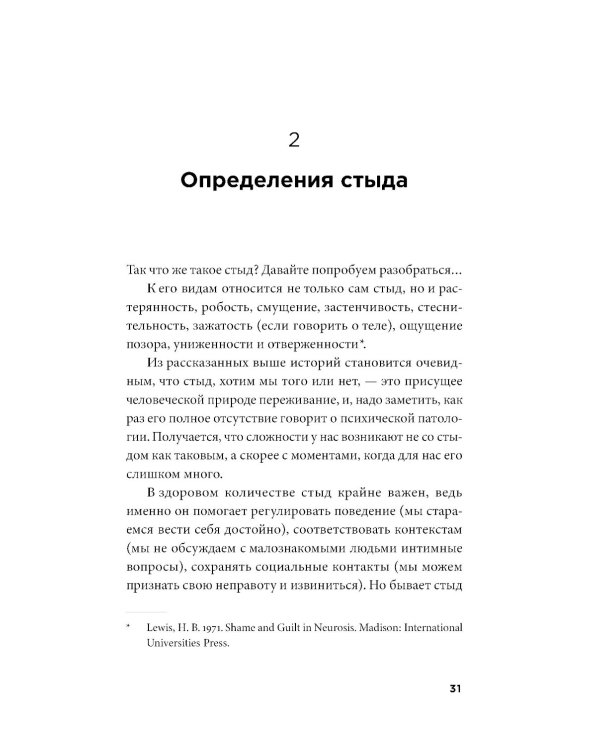 2

Определения стыда

Так что же такое стыд? Давайте попробуем разобраться…

К его видам относится не только сам стыд, но и растерянность, робость, смущение, застенчивость, стеснительность, зажатость (если говорить о теле), ощущение позора, униженности и отверженности*.

Из рассказанных выше историй становится очевидным, что стыд, хотим мы того или нет, — это присущее человеческой природе переживание, и, надо заметить, как раз его полное отсутствие говорит о психической патологии. Получается, что сложности у нас возникают не со стыдом как таковым, а скорее с моментами, когда для нас его слишком много.

В здоровом количестве стыд крайне важен, ведь именно он помогает регулировать поведение (мы стараемся вести себя достойно), соответствовать контекстам (мы не обсуждаем с малознакомыми людьми интимные вопросы), сохранять социальные контакты (мы можем признать свою неправоту и извиниться). Но бывает стыд

* Lewis, H. B. 1971. Shame and Guilt in Neurosis. Madison: International Universities Press.

31